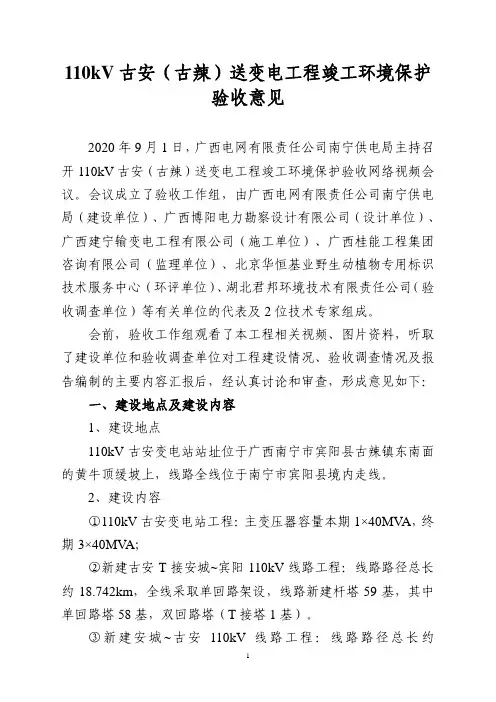 110kV 古安（古辣）送变电工程竣工环境保护验收意见

2020 年 9 月 1 日，广西电网有限责任公司南宁供电局主持召开 110kV 古安（古辣）送变电工程竣工环境保护验收网络视频会议。会议成立了验收工作组，由广西电网有限责任公司南宁供电局（建设单位）、广西博阳电力勘察设计有限公司（设计单位）、广西建宁输变电工程有限公司（施工单位）、广西桂能工程集团咨询有限公司（监理单位）、北京华恒基业野生动植物专用标识技术服务中心（环评单位）、湖北君邦环境技术有限责任公司（验收调查单位）等有关单位的代表及 2 位技术专家组成。

会前，验收工作组观看了本工程相关视频、图片资料，听取了建设单位和验收调查单位对工程建设情况、验收调查情况及报告编制的主要内容汇报后，经认真讨论和审查，形成意见如下：

一、建设地点及建设内容

1、建设地点

110kV 古安变电站站址位于广西南宁市宾阳县古辣镇东南面的黄牛顶缓坡上，线路全线位于南宁市宾阳县境内走线。

2、建设内容

①110kV 古安变电站工程：主变压器容量本期 1×40MVA，终期 3×40MVA;

②新建古安 T 接安城~宾阳 110kV 线路工程：线路路径总长约 18.742km，全线采取单回路架设，线路新建杆塔 59 基，其中单回路塔 58 基，双回路塔（T 接塔 1 基）。

③新建安城~古安 110kV 线路工程：线路路径总长约

1